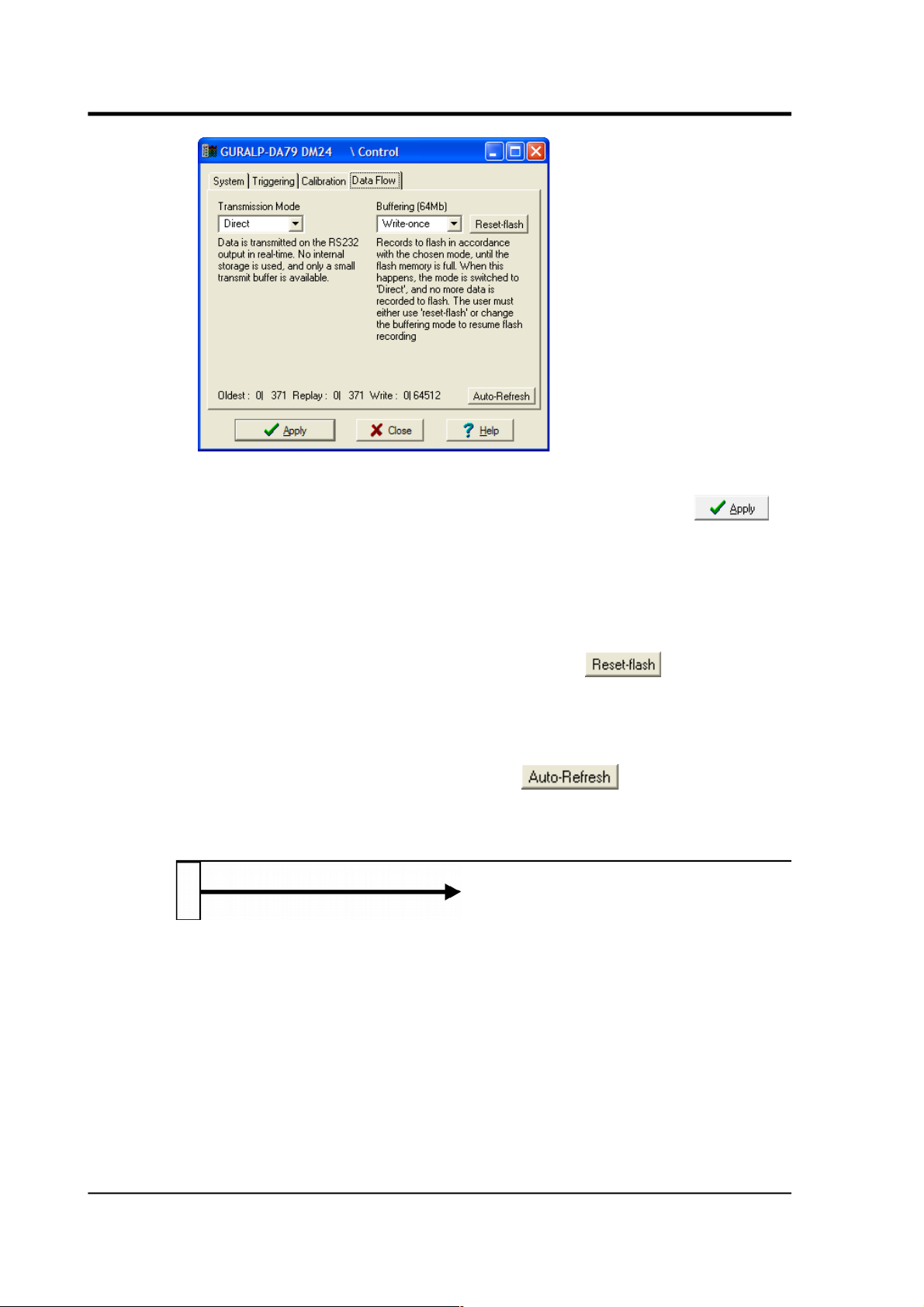 GURALP-DA79 DM24 \ Control

System | Triggering | Calibration | Data Flow

Transmission Mode
Direct
Data is transmitted on the RS232 output in real-time. No internal storage is used, and only a small transmit buffer is available.

Buffering (64Mb)
Write-once
Reset-flash
Records to flash in accordance with the chosen mode, until the flash memory is full. When this happens, the mode is switched to 'Direct', and no more data is recorded to flash. The user must either use 'reset-flash' or change the buffering mode to resume flash recording

Oldest : 0| 371 Replay : 0| 371 Write : 0| 64512
Auto-Refresh

Apply
Close
Help

Apply

Reset-flash

Auto-Refresh